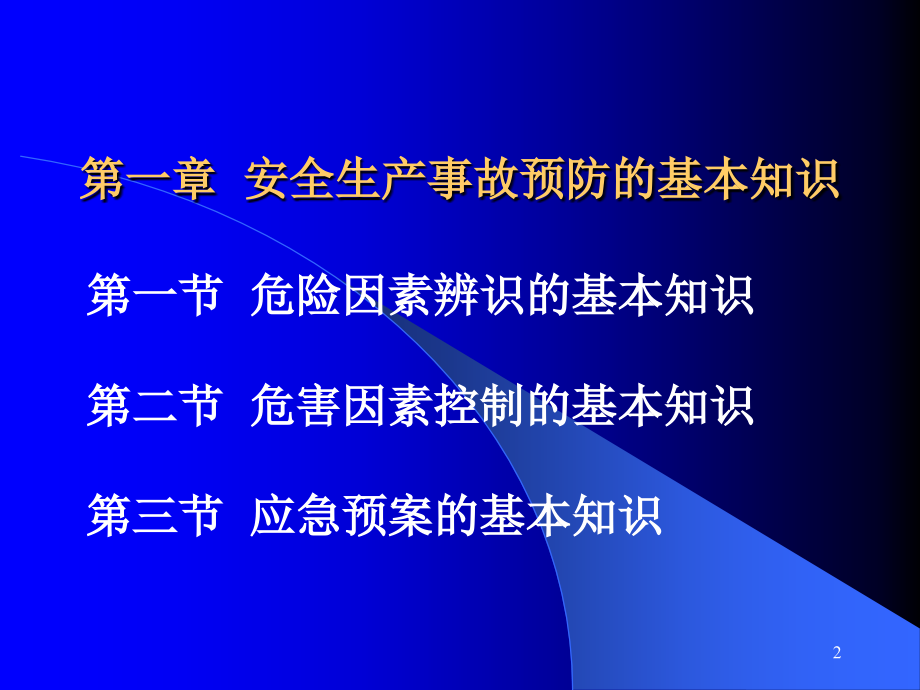 第一章 安全生产事故预防的基本知识

第一节 危险因素辨识的基本知识

第二节 危害因素控制的基本知识

第三节 应急预案的基本知识

2